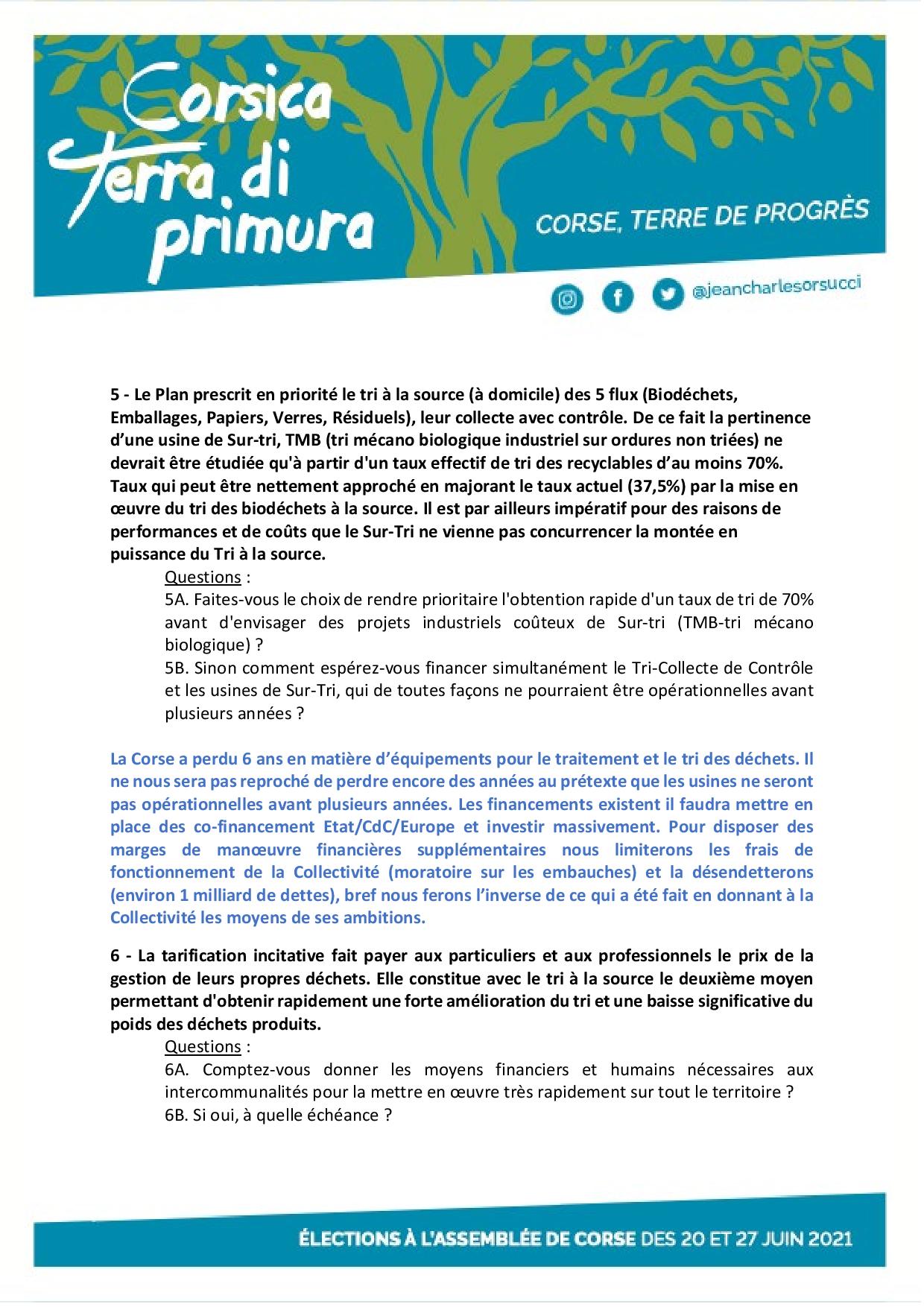 Corsica Terra di primura

CORSE, TERRE DE PROGRÈS

@jeancharlesorsucci

5 - Le Plan prescrit en priorité le tri à la source (à domicile) des 5 flux (Biodéchets, Emballages, Papiers, Verres, Résiduels), leur collecte avec contrôle. De ce fait la pertinence d'une usine de Sur-tri, TMB (tri mécano biologique industriel sur ordures non triées) ne devrait être étudiée qu'à partir d'un taux effectif de tri des recyclables d'au moins 70%. Taux qui peut être nettement approché en majorant le taux actuel (37,5%) par la mise en œuvre du tri des biodéchets à la source. Il est par ailleurs impératif pour des raisons de performances et de coûts que le Sur-Tri ne vienne pas concurrencer la montée en puissance du Tri à la source.

Questions :
5A. Faites-vous le choix de rendre prioritaire l'obtention rapide d'un taux de tri de 70% avant d'envisager des projets industriels coûteux de Sur-tri (TMB-tri mécano biologique) ?
5B. Sinon comment espérez-vous financer simultanément le Tri-Collecte de Contrôle et les usines de Sur-Tri, qui de toutes façons ne pourraient être opérationnelles avant plusieurs années ?

La Corse a perdu 6 ans en matière d'équipements pour le traitement et le tri des déchets. Il ne nous sera pas reproché de perdre encore des années au prétexte que les usines ne seront pas opérationnelles avant plusieurs années. Les financements existent il faudra mettre en place des co-financement Etat/CdC/Europe et investir massivement. Pour disposer des marges de manœuvre financières supplémentaires nous limiterons les frais de fonctionnement de la Collectivité (moratoire sur les embauches) et la désendetterons (environ 1 milliard de dettes), bref nous ferons l'inverse de ce qui a été fait en donnant à la Collectivité les moyens de ses ambitions.

6 - La tarification incitative fait payer aux particuliers et aux professionnels le prix de la gestion de leurs propres déchets. Elle constitue avec le tri à la source le deuxième moyen permettant d'obtenir rapidement une forte amélioration du tri et une baisse significative du poids des déchets produits.

Questions :
6A. Comptez-vous donner les moyens financiers et humains nécessaires aux intercommunalités pour la mettre en œuvre très rapidement sur tout le territoire ?
6B. Si oui, à quelle échéance ?

ÉLECTIONS À L'ASSEMBLÉE DE CORSE DES 20 ET 27 JUIN 2021